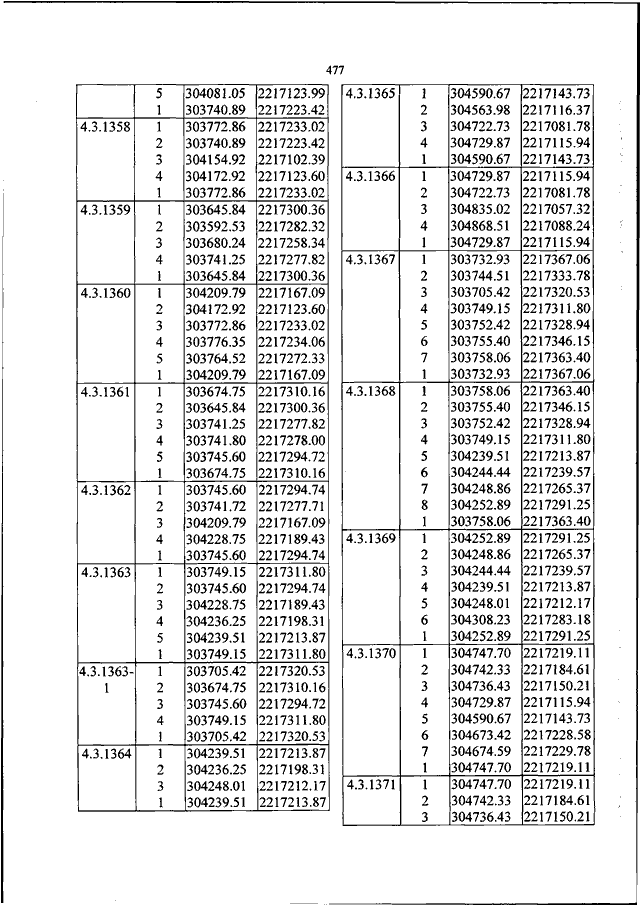 477

| | | | |
|---|---|---|---|
| | 5 | 304081.05 | 2217123.99 |
| | 1 | 303740.89 | 2217223.42 |
| 4.3.1358 | 1 | 303772.86 | 2217233.02 |
| | 2 | 303740.89 | 2217223.42 |
| | 3 | 304154.92 | 2217102.39 |
| | 4 | 304172.92 | 2217123.60 |
| | 1 | 303772.86 | 2217233.02 |
| 4.3.1359 | 1 | 303645.84 | 2217300.36 |
| | 2 | 303592.53 | 2217282.32 |
| | 3 | 303680.24 | 2217258.34 |
| | 4 | 303741.25 | 2217277.82 |
| | 1 | 303645.84 | 2217300.36 |
| 4.3.1360 | 1 | 304209.79 | 2217167.09 |
| | 2 | 304172.92 | 2217123.60 |
| | 3 | 303772.86 | 2217233.02 |
| | 4 | 303776.35 | 2217234.06 |
| | 5 | 303764.52 | 2217272.33 |
| | 1 | 304209.79 | 2217167.09 |
| 4.3.1361 | 1 | 303674.75 | 2217310.16 |
| | 2 | 303645.84 | 2217300.36 |
| | 3 | 303741.25 | 2217277.82 |
| | 4 | 303741.80 | 2217278.00 |
| | 5 | 303745.60 | 2217294.72 |
| | 1 | 303674.75 | 2217310.16 |
| 4.3.1362 | 1 | 303745.60 | 2217294.74 |
| | 2 | 303741.72 | 2217277.71 |
| | 3 | 304209.79 | 2217167.09 |
| | 4 | 304228.75 | 2217189.43 |
| | 1 | 303745.60 | 2217294.74 |
| 4.3.1363 | 1 | 303749.15 | 2217311.80 |
| | 2 | 303745.60 | 2217294.74 |
| | 3 | 304228.75 | 2217189.43 |
| | 4 | 304236.25 | 2217198.31 |
| | 5 | 304239.51 | 2217213.87 |
| | 1 | 303749.15 | 2217311.80 |
| 4.3.1363-1 | 1 | 303705.42 | 2217320.53 |
| | 2 | 303674.75 | 2217310.16 |
| | 3 | 303745.60 | 2217294.72 |
| | 4 | 303749.15 | 2217311.80 |
| | 1 | 303705.42 | 2217320.53 |
| 4.3.1364 | 1 | 304239.51 | 2217213.87 |
| | 2 | 304236.25 | 2217198.31 |
| | 3 | 304248.01 | 2217212.17 |
| | 1 | 304239.51 | 2217213.87 |

| | | | |
|---|---|---|---|
| 4.3.1365 | 1 | 304590.67 | 2217143.73 |
| | 2 | 304563.98 | 2217116.37 |
| | 3 | 304722.73 | 2217081.78 |
| | 4 | 304729.87 | 2217115.94 |
| | 1 | 304590.67 | 2217143.73 |
| 4.3.1366 | 1 | 304729.87 | 2217115.94 |
| | 2 | 304722.73 | 2217081.78 |
| | 3 | 304835.02 | 2217057.32 |
| | 4 | 304868.51 | 2217088.24 |
| | 1 | 304729.87 | 2217115.94 |
| 4.3.1367 | 1 | 303732.93 | 2217367.06 |
| | 2 | 303744.51 | 2217333.78 |
| | 3 | 303705.42 | 2217320.53 |
| | 4 | 303749.15 | 2217311.80 |
| | 5 | 303752.42 | 2217328.94 |
| | 6 | 303755.40 | 2217346.15 |
| | 7 | 303758.06 | 2217363.40 |
| | 1 | 303732.93 | 2217367.06 |
| 4.3.1368 | 1 | 303758.06 | 2217363.40 |
| | 2 | 303755.40 | 2217346.15 |
| | 3 | 303752.42 | 2217328.94 |
| | 4 | 303749.15 | 2217311.80 |
| | 5 | 304239.51 | 2217213.87 |
| | 6 | 304244.44 | 2217239.57 |
| | 7 | 304248.86 | 2217265.37 |
| | 8 | 304252.89 | 2217291.25 |
| | 1 | 303758.06 | 2217363.40 |
| 4.3.1369 | 1 | 304252.89 | 2217291.25 |
| | 2 | 304248.86 | 2217265.37 |
| | 3 | 304244.44 | 2217239.57 |
| | 4 | 304239.51 | 2217213.87 |
| | 5 | 304248.01 | 2217212.17 |
| | 6 | 304308.23 | 2217283.18 |
| | 1 | 304252.89 | 2217291.25 |
| 4.3.1370 | 1 | 304747.70 | 2217219.11 |
| | 2 | 304742.33 | 2217184.61 |
| | 3 | 304736.43 | 2217150.21 |
| | 4 | 304729.87 | 2217115.94 |
| | 5 | 304590.67 | 2217143.73 |
| | 6 | 304673.42 | 2217228.58 |
| | 7 | 304674.59 | 2217229.78 |
| | 1 | 304747.70 | 2217219.11 |
| 4.3.1371 | 1 | 304747.70 | 2217219.11 |
| | 2 | 304742.33 | 2217184.61 |
| | 3 | 304736.43 | 2217150.21 |